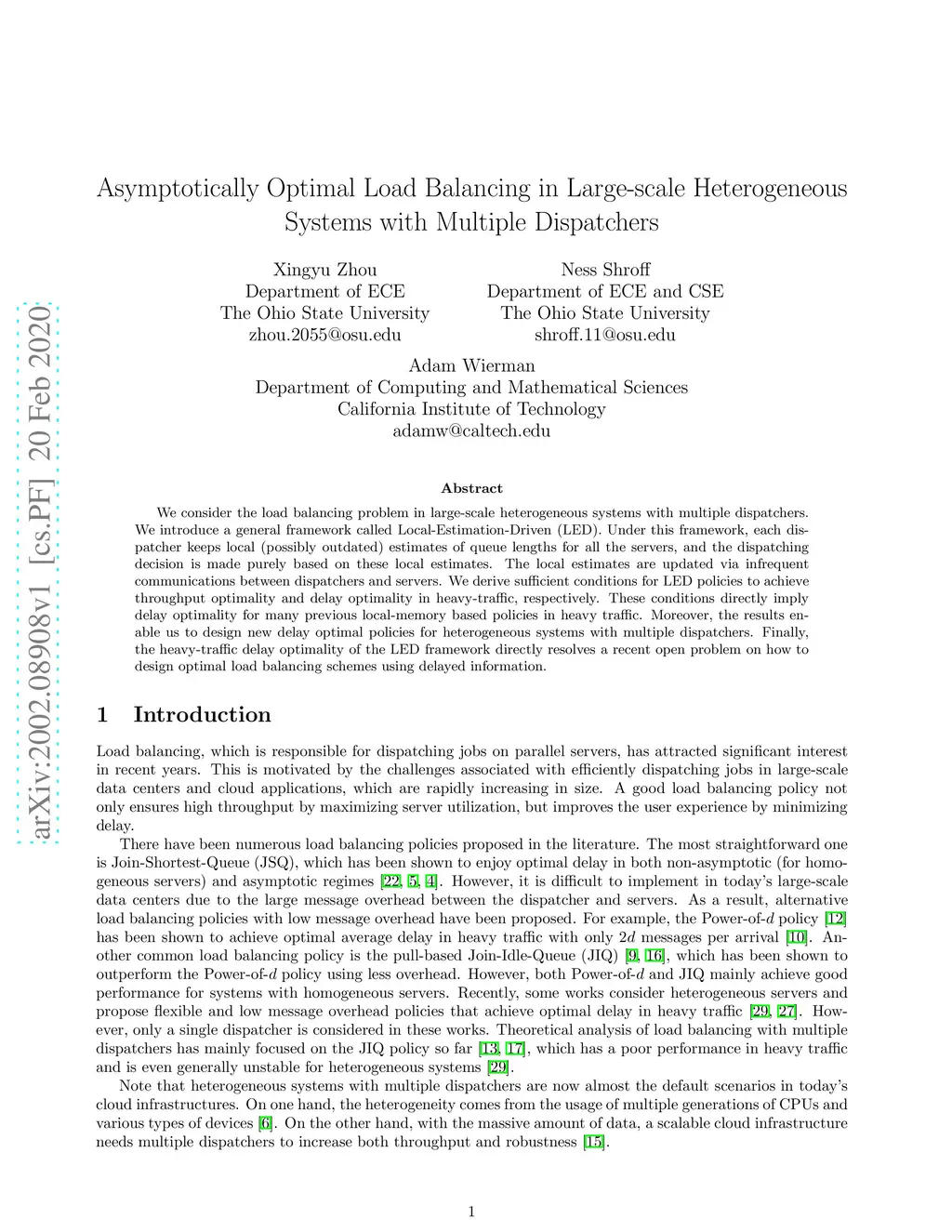 arXiv:2002.08908v1 [cs.PF] 20 Feb 2020

Asymptotically Optimal Load Balancing in Large-scale Heterogeneous Systems with Multiple Dispatchers

Xingyu Zhou
Department of ECE
The Ohio State University
zhou.2055@osu.edu

Ness Shroff
Department of ECE and CSE
The Ohio State University
shroff.11@osu.edu

Adam Wierman
Department of Computing and Mathematical Sciences
California Institute of Technology
adamw@caltech.edu

Abstract

We consider the load balancing problem in large-scale heterogeneous systems with multiple dispatchers. We introduce a general framework called Local-Estimation-Driven (LED). Under this framework, each dispatcher keeps local (possibly outdated) estimates of queue lengths for all the servers, and the dispatching decision is made purely based on these local estimates. The local estimates are updated via infrequent communications between dispatchers and servers. We derive sufficient conditions for LED policies to achieve throughput optimality and delay optimality in heavy-traffic, respectively. These conditions directly imply delay optimality for many previous local-memory based policies in heavy traffic. Moreover, the results enable us to design new delay optimal policies for heterogeneous systems with multiple dispatchers. Finally, the heavy-traffic delay optimality of the LED framework directly resolves a recent open problem on how to design optimal load balancing schemes using delayed information.

1 Introduction

Load balancing, which is responsible for dispatching jobs on parallel servers, has attracted significant interest in recent years. This is motivated by the challenges associated with efficiently dispatching jobs in large-scale data centers and cloud applications, which are rapidly increasing in size. A good load balancing policy not only ensures high throughput by maximizing server utilization, but improves the user experience by minimizing delay.

There have been numerous load balancing policies proposed in the literature. The most straightforward one is Join-Shortest-Queue (JSQ), which has been shown to enjoy optimal delay in both non-asymptotic (for homogeneous servers) and asymptotic regimes [22, 5, 4]. However, it is difficult to implement in today's large-scale data centers due to the large message overhead between the dispatcher and servers. As a result, alternative load balancing policies with low message overhead have been proposed. For example, the Power-of-$d$ policy [12] has been shown to achieve optimal average delay in heavy traffic with only $2d$ messages per arrival [10]. Another common load balancing policy is the pull-based Join-Idle-Queue (JIQ) [9, 16], which has been shown to outperform the Power-of-$d$ policy using less overhead. However, both Power-of-$d$ and JIQ mainly achieve good performance for systems with homogeneous servers. Recently, some works consider heterogeneous servers and propose flexible and low message overhead policies that achieve optimal delay in heavy traffic [29, 27]. However, only a single dispatcher is considered in these works. Theoretical analysis of load balancing with multiple dispatchers has mainly focused on the JIQ policy so far [13, 17], which has a poor performance in heavy traffic and is even generally unstable for heterogeneous systems [29].

Note that heterogeneous systems with multiple dispatchers are now almost the default scenarios in today's cloud infrastructures. On one hand, the heterogeneity comes from the usage of multiple generations of CPUs and various types of devices [6]. On the other hand, with the massive amount of data, a scalable cloud infrastructure needs multiple dispatchers to increase both throughput and robustness [15].

1